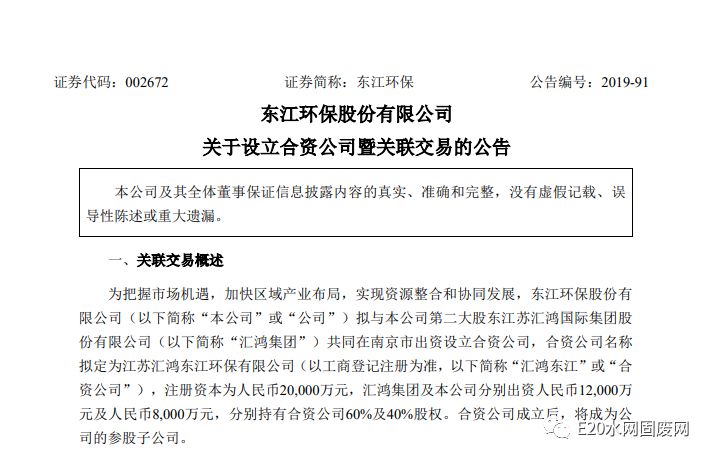 证券代码：002672　　　　　　证券简称：东江环保　　　　　　公告编号：2019-91

东江环保股份有限公司

关于设立合资公司暨关联交易的公告

本公司及其全体董事保证信息披露内容的真实、准确和完整，没有虚假记载、误导性陈述或重大遗漏。

一、关联交易概述

为把握市场机遇，加快区域产业布局，实现资源整合和协同发展，东江环保股份有限公司（以下简称“本公司”或“公司”）拟与本公司第二大股东江苏汇鸿国际集团股份有限公司（以下简称“汇鸿集团”）共同在南京市出资设立合资公司，合资公司名称拟定为江苏汇鸿东江环保有限公司（以工商登记注册为准，以下简称“汇鸿东江”或“合资公司”），注册资本为人民币20,000万元，汇鸿集团及本公司分别出资人民币12,000万元及人民币8,000万元，分别持有合资公司60%及40%股权。合资公司成立后，将成为公司的参股子公司。

E20水网固废网